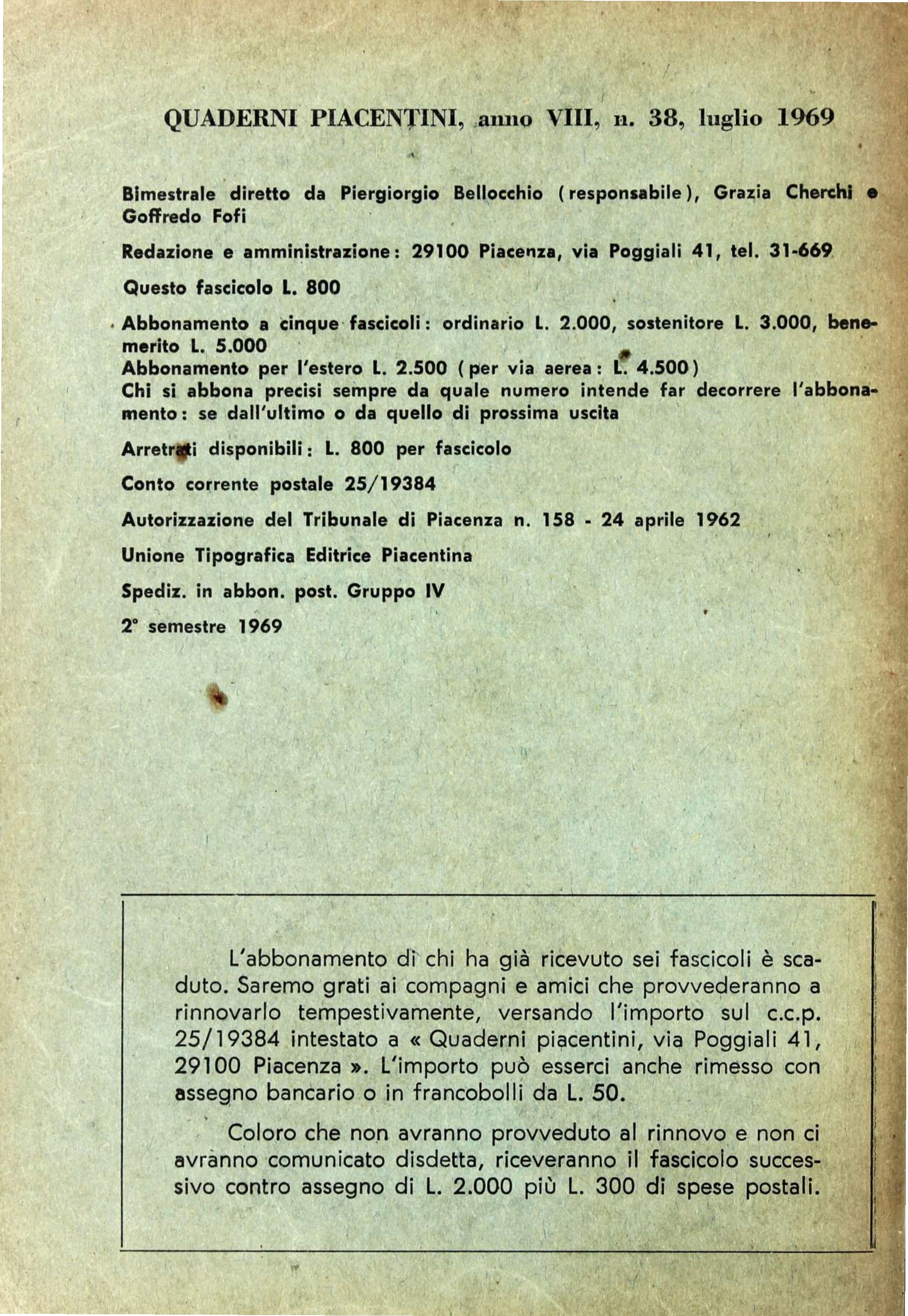 QUADERNI PIACENTINI, anno VIII, n. 38, luglio 1969

Bimestrale diretto da Piergiorgio Bellocchio (responsabile), Grazia Cherchi e Goffredo Fofi

Redazione e amministrazione: 29100 Piacenza, via Poggiali 41, tel. 31-669

Questo fascicolo L. 800

Abbonamento a cinque fascicoli: ordinario L. 2.000, sostenitore L. 3.000, benemerito L. 5.000
Abbonamento per l'estero L. 2.500 (per via aerea: L. 4.500)
Chi si abbona precisi sempre da quale numero intende far decorrere l'abbonamento: se dall'ultimo o da quello di prossima uscita

Arretrati disponibili: L. 800 per fascicolo

Conto corrente postale 25/19384

Autorizzazione del Tribunale di Piacenza n. 158 - 24 aprile 1962

Unione Tipografica Editrice Piacentina

Spediz. in abbon. post. Gruppo IV

2° semestre 1969

L'abbonamento di chi ha già ricevuto sei fascicoli è scaduto. Saremo grati ai compagni e amici che provvederanno a rinnovarlo tempestivamente, versando l'importo sul c.c.p. 25/19384 intestato a « Quaderni piacentini, via Poggiali 41, 29100 Piacenza ». L'importo può esserci anche rimesso con assegno bancario o in francobolli da L. 50.

Coloro che non avranno provveduto al rinnovo e non ci avranno comunicato disdetta, riceveranno il fascicolo successivo contro assegno di L. 2.000 più L. 300 di spese postali.